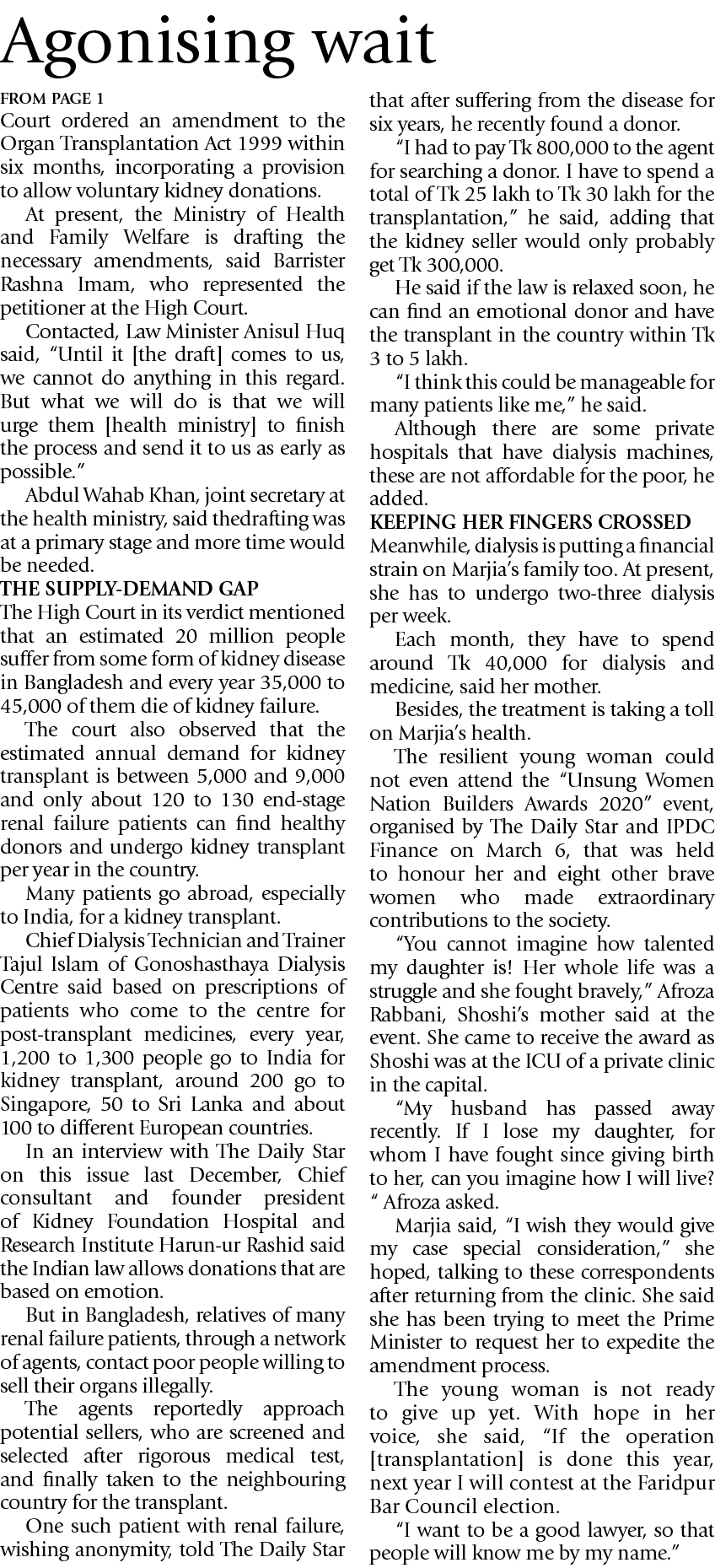 Agonising wait

FROM PAGE 1

Court ordered an amendment to the Organ Transplantation Act 1999 within six months, incorporating a provision to allow voluntary kidney donations.

At present, the Ministry of Health and Family Welfare is drafting the necessary amendments, said Barrister Rashna Imam, who represented the petitioner at the High Court.

Contacted, Law Minister Anisul Huq said, "Until it [the draft] comes to us, we cannot do anything in this regard. But what we will do is that we will urge them [health ministry] to finish the process and send it to us as early as possible."

Abdul Wahab Khan, joint secretary at the health ministry, said thedrafting was at a primary stage and more time would be needed.

THE SUPPLY-DEMAND GAP

The High Court in its verdict mentioned that an estimated 20 million people suffer from some form of kidney disease in Bangladesh and every year 35,000 to 45,000 of them die of kidney failure.

The court also observed that the estimated annual demand for kidney transplant is between 5,000 and 9,000 and only about 120 to 130 end-stage renal failure patients can find healthy donors and undergo kidney transplant per year in the country.

Many patients go abroad, especially to India, for a kidney transplant.

Chief Dialysis Technician and Trainer Tajul Islam of Gonoshasthaya Dialysis Centre said based on prescriptions of patients who come to the centre for post-transplant medicines, every year, 1,200 to 1,300 people go to India for kidney transplant, around 200 go to Singapore, 50 to Sri Lanka and about 100 to different European countries.

In an interview with The Daily Star on this issue last December, Chief consultant and founder president of Kidney Foundation Hospital and Research Institute Harun-ur Rashid said the Indian law allows donations that are based on emotion.

But in Bangladesh, relatives of many renal failure patients, through a network of agents, contact poor people willing to sell their organs illegally.

The agents reportedly approach potential sellers, who are screened and selected after rigorous medical test, and finally taken to the neighbouring country for the transplant.

One such patient with renal failure, wishing anonymity, told The Daily Star that after suffering from the disease for six years, he recently found a donor.

"I had to pay Tk 800,000 to the agent for searching a donor. I have to spend a total of Tk 25 lakh to Tk 30 lakh for the transplantation," he said, adding that the kidney seller would only probably get Tk 300,000.

He said if the law is relaxed soon, he can find an emotional donor and have the transplant in the country within Tk 3 to 5 lakh.

"I think this could be manageable for many patients like me," he said.

Although there are some private hospitals that have dialysis machines, these are not affordable for the poor, he added.

KEEPING HER FINGERS CROSSED

Meanwhile, dialysis is putting a financial strain on Marjia's family too. At present, she has to undergo two-three dialysis per week.

Each month, they have to spend around Tk 40,000 for dialysis and medicine, said her mother.

Besides, the treatment is taking a toll on Marjia's health.

The resilient young woman could not even attend the "Unsung Women Nation Builders Awards 2020" event, organised by The Daily Star and IPDC Finance on March 6, that was held to honour her and eight other brave women who made extraordinary contributions to the society.

"You cannot imagine how talented my daughter is! Her whole life was a struggle and she fought bravely," Afroza Rabbani, Shoshi's mother said at the event. She came to receive the award as Shoshi was at the ICU of a private clinic in the capital.

"My husband has passed away recently. If I lose my daughter, for whom I have fought since giving birth to her, can you imagine how I will live? " Afroza asked.

Marjia said, "I wish they would give my case special consideration," she hoped, talking to these correspondents after returning from the clinic. She said she has been trying to meet the Prime Minister to request her to expedite the amendment process.

The young woman is not ready to give up yet. With hope in her voice, she said, "If the operation [transplantation] is done this year, next year I will contest at the Faridpur Bar Council election.

"I want to be a good lawyer, so that people will know me by my name."